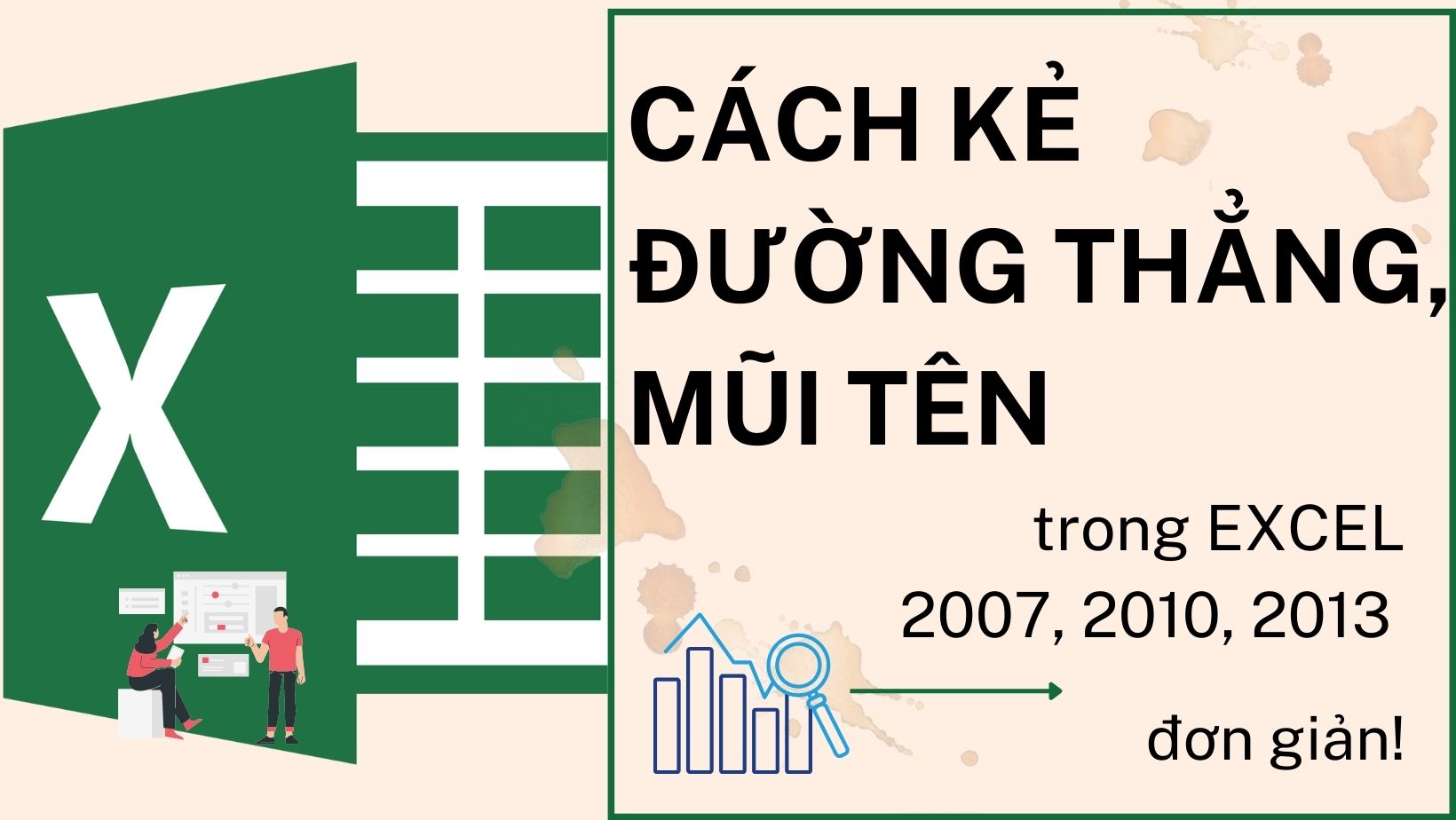 X

CÁCH KẺ ĐƯỜNG THẲNG, MŨI TÊN

trong EXCEL 2007, 2010, 2013

đơn giản!